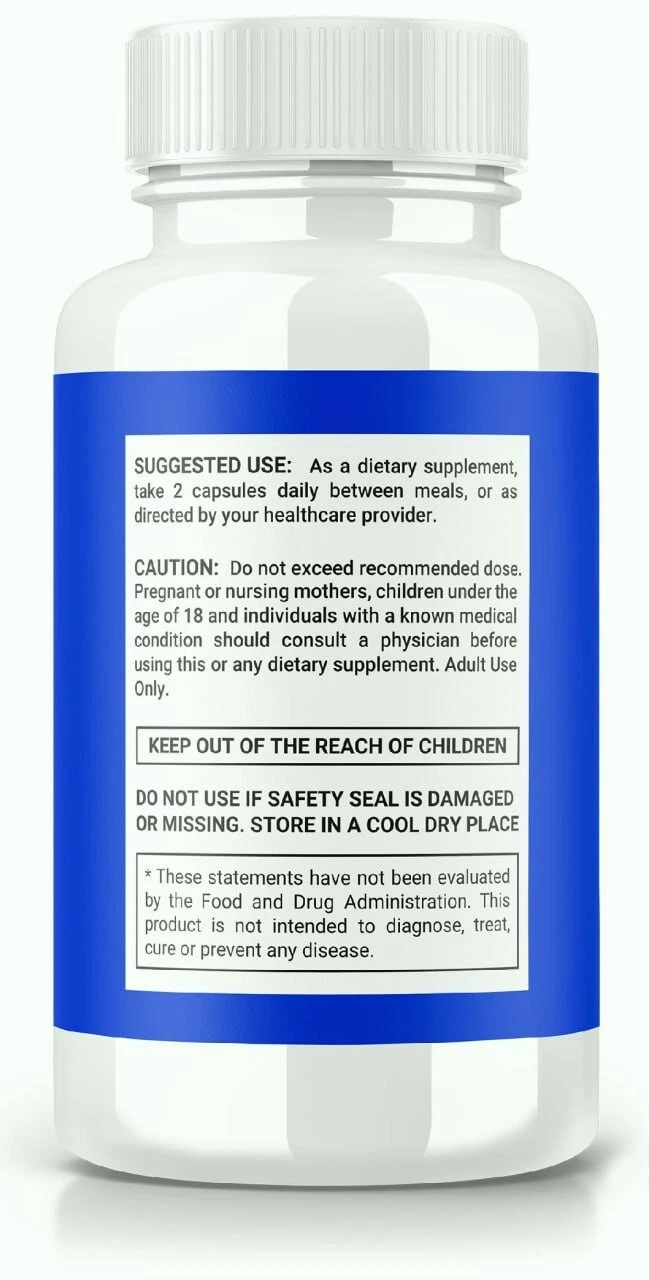 SUGGESTED USE: As a dietary supplement, take 2 capsules daily between meals, or as directed by your healthcare provider.

CAUTION: Do not exceed recommended dose. Pregnant or nursing mothers, children under the age of 18 and individuals with a known medical condition should consult a physician before using this or any dietary supplement. Adult Use Only.

KEEP OUT OF THE REACH OF CHILDREN

DO NOT USE IF SAFETY SEAL IS DAMAGED OR MISSING. STORE IN A COOL DRY PLACE

* These statements have not been evaluated by the Food and Drug Administration. This product is not intended to diagnose, treat, cure or prevent any disease.